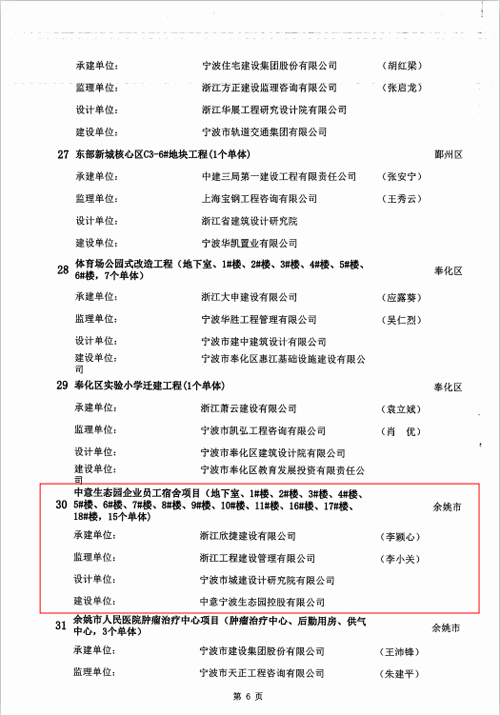 承建单位：　宁波住宅建设集团股份有限公司　（胡红梁）

监理单位：　浙江方正建设监理咨询有限公司　（张启龙）

设计单位：　浙江华展工程研究设计院有限公司

建设单位：　宁波市轨道交通集团有限公司

27　东部新城核心区C3-6#地块工程（1个单体）　鄞州区

承建单位：　中建三局第一建设工程有限责任公司　（张安宁）

监理单位：　上海宝钢工程咨询有限公司　（王秀云）

设计单位：　浙江省建筑设计研究院

建设单位：　宁波华凯置业有限公司

28　体育场公园式改造工程（地下室、1#楼、2#楼、3#楼、4#楼、5#楼、6#楼，7个单体）　奉化区

承建单位：　浙江大申建设有限公司　（应露葵）

监理单位：　宁波华胜工程管理有限公司　（吴仁烈）

设计单位：　宁波市建中建筑设计有限公司

建设单位：　宁波市奉化区惠江基础设施建设有限公司

29　奉化区实验小学迁建工程（1个单体）　奉化区

承建单位：　浙江萧云建设有限公司　（袁立斌）

监理单位：　宁波市凯弘工程咨询有限公司　（肖　优）

设计单位：　宁波市奉化区建筑设计院有限公司

建设单位：　宁波市奉化区教育发展投资有限责任公司

30　中意生态园企业员工宿舍项目（地下室、1#楼、2#楼、3#楼、4#楼、5#楼、6#楼、7#楼、8#楼、9#楼、10#楼、11#楼、16#楼、17#楼、18#楼，15个单体）　余姚市

承建单位：　浙江欣捷建设有限公司　（李颖心）

监理单位：　浙江工程建设管理有限公司　（李小关）

设计单位：　宁波市城建设计研究院有限公司

建设单位：　中意宁波生态园控股有限公司

31　余姚市人民医院肿瘤治疗中心项目（肿瘤治疗中心、后勤用房、供气中心，3个单体）　余姚市

承建单位：　宁波市建设集团股份有限公司　（王沛锋）

监理单位：　宁波市天正工程咨询有限公司　（朱建平）

第 6 页